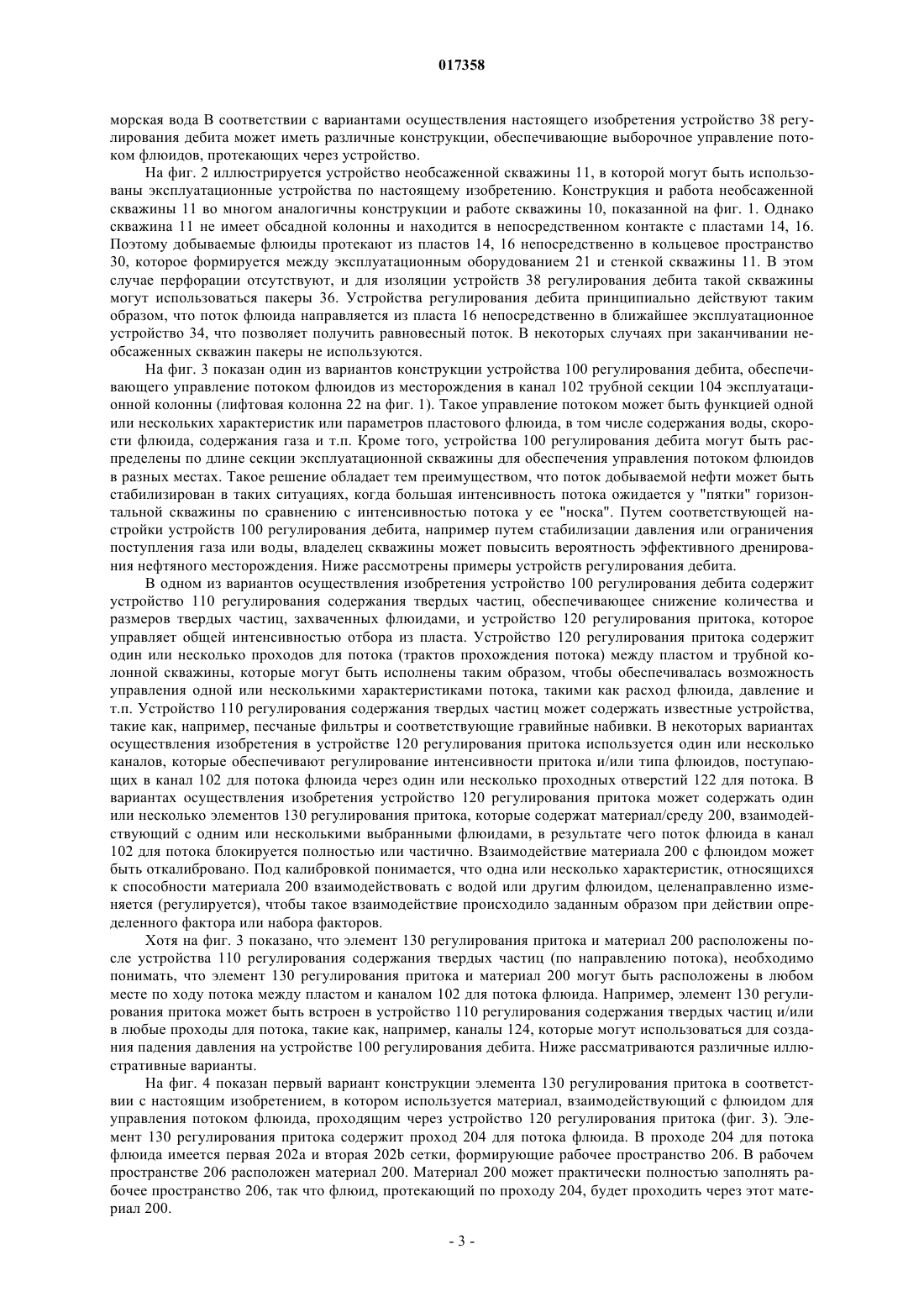 017358

морская вода В соответствии с вариантами осуществления настоящего изобретения устройство 38 регулирования дебита может иметь различные конструкции, обеспечивающие выборочное управление потоком флюидов, протекающих через устройство.

На фиг. 2 иллюстрируется устройство необсаженной скважины 11, в которой могут быть использованы эксплуатационные устройства по настоящему изобретению. Конструкция и работа необсаженной скважины 11 во многом аналогичны конструкции и работе скважины 10, показанной на фиг. 1. Однако скважина 11 не имеет обсадной колонны и находится в непосредственном контакте с пластами 14, 16. Поэтому добываемые флюиды протекают из пластов 14, 16 непосредственно в кольцевое пространство 30, которое формируется между эксплуатационным оборудованием 21 и стенкой скважины 11. В этом случае перфорации отсутствуют, и для изоляции устройств 38 регулирования дебита такой скважины могут использоваться пакеры 36. Устройства регулирования дебита принципиально действуют таким образом, что поток флюида направляется из пласта 16 непосредственно в ближайшее эксплуатационное устройство 34, что позволяет получить равновесный поток. В некоторых случаях при заканчивании необсаженных скважин пакеры не используются.

На фиг. 3 показан один из вариантов конструкции устройства 100 регулирования дебита, обеспечивающего управление потоком флюидов из месторождения в канал 102 трубной секции 104 эксплуатационной колонны (лифтовая колонна 22 на фиг. 1). Такое управление потоком может быть функцией одной или нескольких характеристик или параметров пластового флюида, в том числе содержания воды, скорости флюида, содержания газа и т.п. Кроме того, устройства 100 регулирования дебита могут быть распределены по длине секции эксплуатационной скважины для обеспечения управления потоком флюидов в разных местах. Такое решение обладает тем преимуществом, что поток добываемой нефти может быть стабилизирован в таких ситуациях, когда большая интенсивность потока ожидается у "пятки" горизонтальной скважины по сравнению с интенсивностью потока у ее "носка". Путем соответствующей настройки устройств 100 регулирования дебита, например путем стабилизации давления или ограничения поступления газа или воды, владелец скважины может повысить вероятность эффективного дренирования нефтяного месторождения. Ниже рассмотрены примеры устройств регулирования дебита.

В одном из вариантов осуществления изобретения устройство 100 регулирования дебита содержит устройство 110 регулирования содержания твердых частиц, обеспечивающее снижение количества и размеров твердых частиц, захваченных флюидами, и устройство 120 регулирования притока, которое управляет общей интенсивностью отбора из пласта. Устройство 120 регулирования притока содержит один или несколько проходов для потока (трактов прохождения потока) между пластом и трубной колонной скважины, которые могут быть исполнены таким образом, чтобы обеспечивалась возможность управления одной или несколькими характеристиками потока, такими как расход флюида, давление и т.п. Устройство 110 регулирования содержания твердых частиц может содержать известные устройства, такие как, например, песчаные фильтры и соответствующие гравийные набивки. В некоторых вариантах осуществления изобретения в устройстве 120 регулирования притока используется один или несколько каналов, которые обеспечивают регулирование интенсивности притока и/или типа флюидов, поступающих в канал 102 для потока флюида через один или несколько проходных отверстий 122 для потока. В вариантах осуществления изобретения устройство 120 регулирования притока может содержать один или несколько элементов 130 регулирования притока, которые содержат материал/среду 200, взаимодействующий с одним или несколькими выбранными флюидами, в результате чего поток флюида в канал 102 для потока блокируется полностью или частично. Взаимодействие материала 200 с флюидом может быть откалибровано. Под калибровкой понимается, что одна или несколько характеристик, относящихся к способности материала 200 взаимодействовать с водой или другим флюидом, целенаправленно изменяется (регулируется), чтобы такое взаимодействие происходило заданным образом при действии определенного фактора или набора факторов.

Хотя на фиг. 3 показано, что элемент 130 регулирования притока и материал 200 расположены после устройства 110 регулирования содержания твердых частиц (по направлению потока), необходимо понимать, что элемент 130 регулирования притока и материал 200 могут быть расположены в любом месте по ходу потока между пластом и каналом 102 для потока флюида. Например, элемент 130 регулирования притока может быть встроен в устройство 110 регулирования содержания твердых частиц и/или в любые проходы для потока, такие как, например, каналы 124, которые могут использоваться для создания падения давления на устройстве 100 регулирования дебита. Ниже рассматриваются различные иллюстративные варианты.

На фиг. 4 показан первый вариант конструкции элемента 130 регулирования притока в соответствии с настоящим изобретением, в котором используется материал, взаимодействующий с флюидом для управления потоком флюида, проходящим через устройство 120 регулирования притока (фиг. 3). Элемент 130 регулирования притока содержит проход 204 для потока флюида. В проходе 204 для потока флюида имеется первая 202a и вторая 202b сетки, формирующие рабочее пространство 206. В рабочем пространстве 206 расположен материал 200. Материал 200 может практически полностью заполнять рабочее пространство 206, так что флюид, протекающий по проходу 204, будет проходить через этот материал 200.

- 3 -